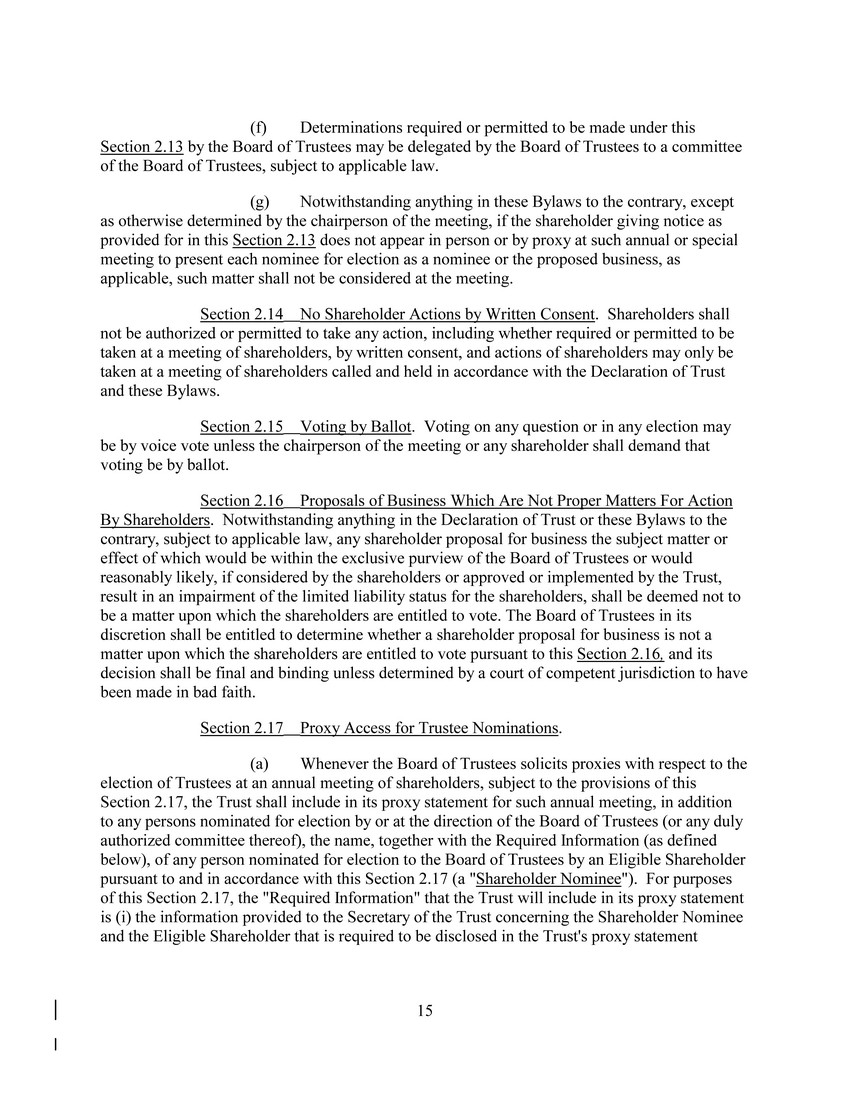 (f) Determinations required or permitted to be made under this Section 2.13 by the Board of Trustees may be delegated by the Board of Trustees to a committee of the Board of Trustees, subject to applicable law.

(g) Notwithstanding anything in these Bylaws to the contrary, except as otherwise determined by the chairperson of the meeting, if the shareholder giving notice as provided for in this Section 2.13 does not appear in person or by proxy at such annual or special meeting to present each nominee for election as a nominee or the proposed business, as applicable, such matter shall not be considered at the meeting.

Section 2.14 No Shareholder Actions by Written Consent. Shareholders shall not be authorized or permitted to take any action, including whether required or permitted to be taken at a meeting of shareholders, by written consent, and actions of shareholders may only be taken at a meeting of shareholders called and held in accordance with the Declaration of Trust and these Bylaws.

Section 2.15 Voting by Ballot. Voting on any question or in any election may be by voice vote unless the chairperson of the meeting or any shareholder shall demand that voting be by ballot.

Section 2.16 Proposals of Business Which Are Not Proper Matters For Action By Shareholders. Notwithstanding anything in the Declaration of Trust or these Bylaws to the contrary, subject to applicable law, any shareholder proposal for business the subject matter or effect of which would be within the exclusive purview of the Board of Trustees or would reasonably likely, if considered by the shareholders or approved or implemented by the Trust, result in an impairment of the limited liability status for the shareholders, shall be deemed not to be a matter upon which the shareholders are entitled to vote. The Board of Trustees in its discretion shall be entitled to determine whether a shareholder proposal for business is not a matter upon which the shareholders are entitled to vote pursuant to this Section 2.16, and its decision shall be final and binding unless determined by a court of competent jurisdiction to have been made in bad faith.

Section 2.17 Proxy Access for Trustee Nominations.

(a) Whenever the Board of Trustees solicits proxies with respect to the election of Trustees at an annual meeting of shareholders, subject to the provisions of this Section 2.17, the Trust shall include in its proxy statement for such annual meeting, in addition to any persons nominated for election by or at the direction of the Board of Trustees (or any duly authorized committee thereof), the name, together with the Required Information (as defined below), of any person nominated for election to the Board of Trustees by an Eligible Shareholder pursuant to and in accordance with this Section 2.17 (a "Shareholder Nominee"). For purposes of this Section 2.17, the "Required Information" that the Trust will include in its proxy statement is (i) the information provided to the Secretary of the Trust concerning the Shareholder Nominee and the Eligible Shareholder that is required to be disclosed in the Trust's proxy statement

15